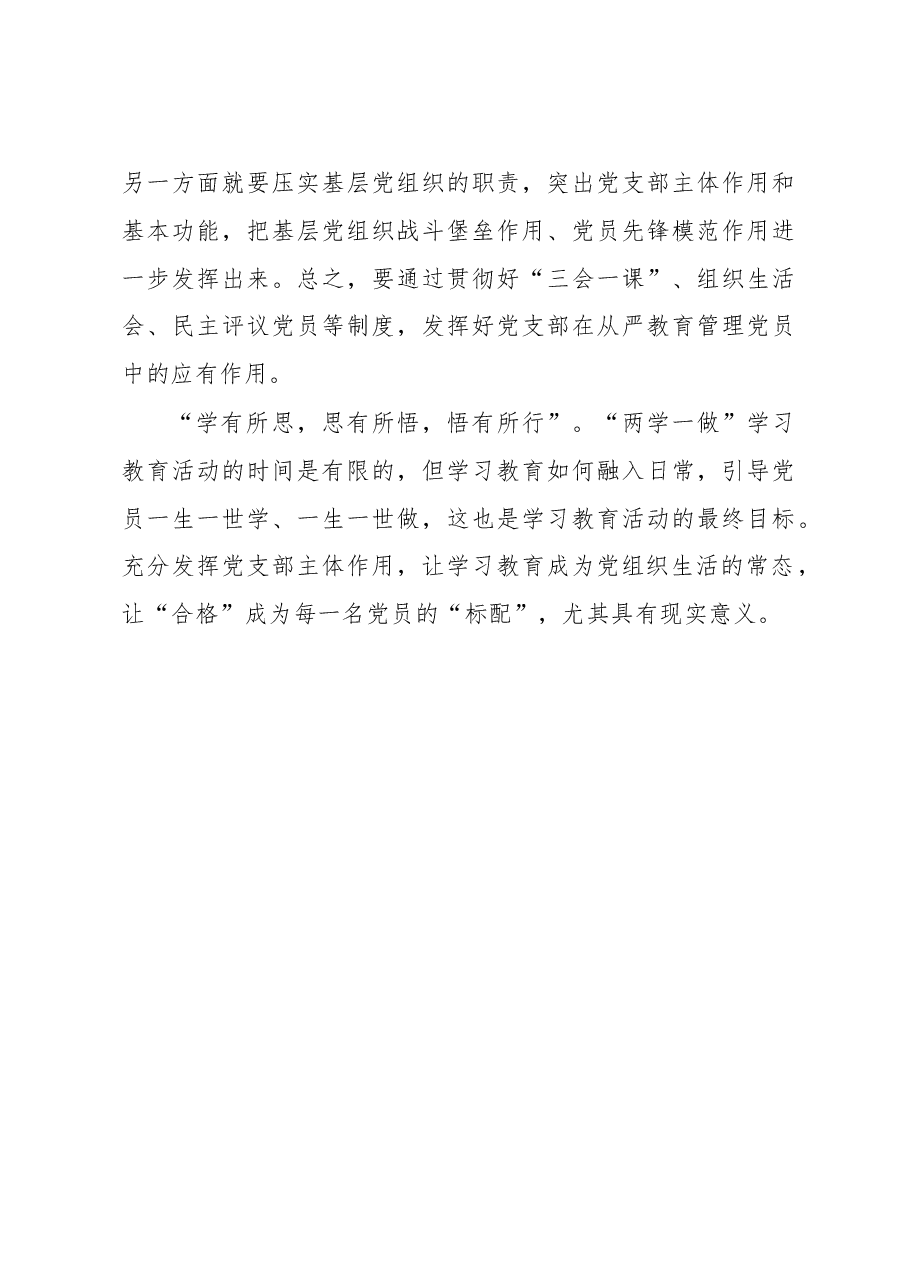 另一方面就要压实基层党组织的职责，突出党支部主体作用和基本功能，把基层党组织战斗堡垒作用、党员先锋模范作用进一步发挥出来。总之，要通过贯彻好“三会一课”、组织生活会、民主评议党员等制度，发挥好党支部在从严教育管理党员中的应有作用。

“学有所思，思有所悟，悟有所行”。“两学一做”学习教育活动的时间是有限的，但学习教育如何融入日常，引导党员一生一世学、一生一世做，这也是学习教育活动的最终目标。充分发挥党支部主体作用，让学习教育成为党组织生活的常态，让“合格”成为每一名党员的“标配”，尤其具有现实意义。